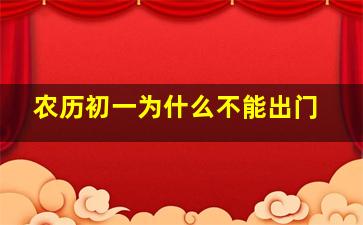 农历初一为什么不能出门